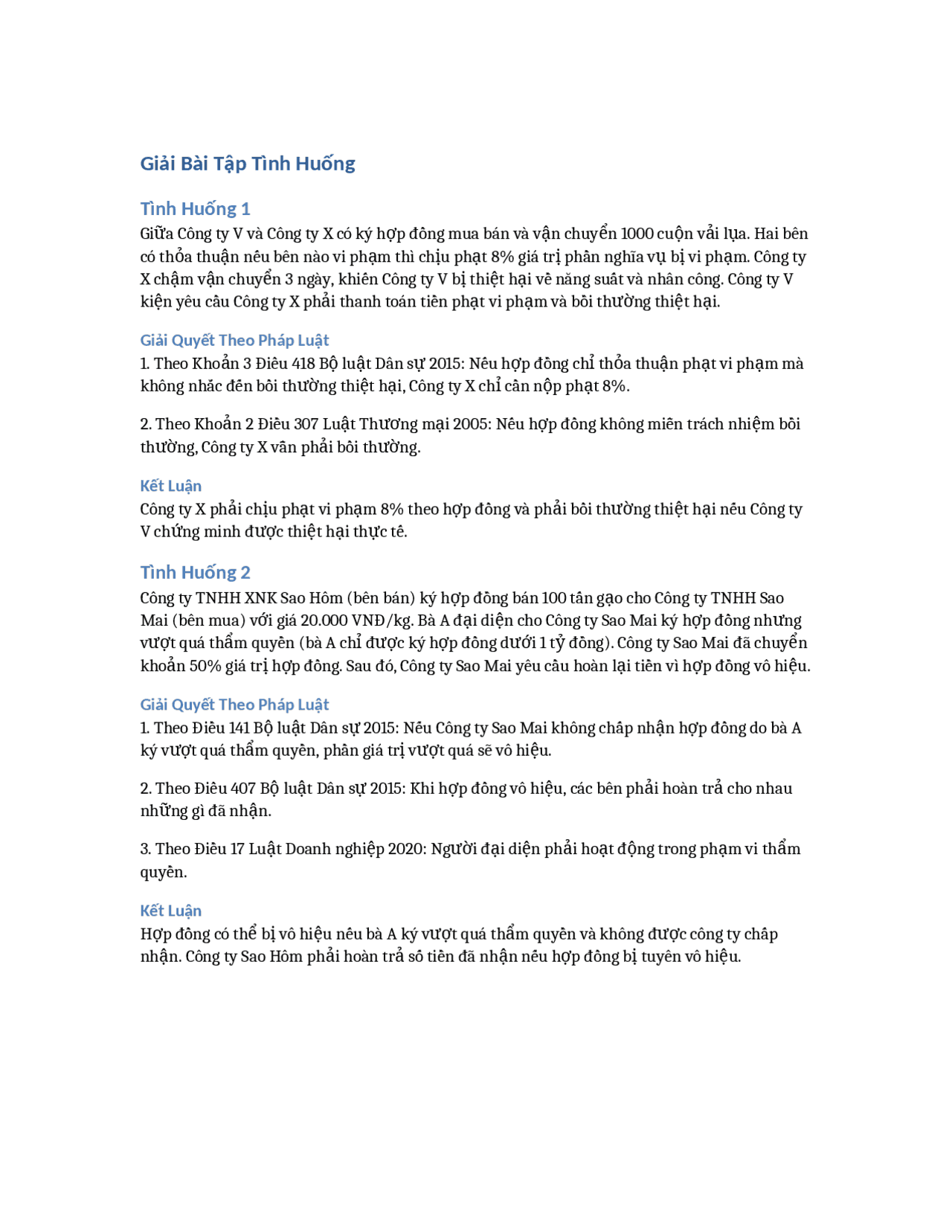 Giải Bài Tập Tình Huống

Tình Huống 1

Giữa Công ty V và Công ty X có ký hợp đồng mua bán và vận chuyển 1000 cuộn vải lụa. Hai bên có thỏa thuận nếu bên nào vi phạm thì chịu phạt 8% giá trị phần nghĩa vụ bị vi phạm. Công ty X chậm vận chuyển 3 ngày, khiến Công ty V bị thiệt hại về năng suất và nhân công. Công ty V kiện yêu cầu Công ty X phải thanh toán tiền phạt vi phạm và bồi thường thiệt hại.

Giải Quyết Theo Pháp Luật

1. Theo Khoản 3 Điều 418 Bộ luật Dân sự 2015: Nếu hợp đồng chỉ thỏa thuận phạt vi phạm mà không nhắc đến bồi thường thiệt hại, Công ty X chỉ cần nộp phạt 8%.

2. Theo Khoản 2 Điều 307 Luật Thương mại 2005: Nếu hợp đồng không miễn trách nhiệm bồi thường, Công ty X vẫn phải bồi thường.

Kết Luận

Công ty X phải chịu phạt vi phạm 8% theo hợp đồng và phải bồi thường thiệt hại nếu Công ty V chứng minh được thiệt hại thực tế.

Tình Huống 2

Công ty TNHH XNK Sao Hôm (bên bán) ký hợp đồng bán 100 tấn gạo cho Công ty TNHH Sao Mai (bên mua) với giá 20.000 VNĐ/kg. Bà A đại diện cho Công ty Sao Mai ký hợp đồng nhưng vượt quá thẩm quyền (bà A chỉ được ký hợp đồng dưới 1 tỷ đồng). Công ty Sao Mai đã chuyển khoản 50% giá trị hợp đồng. Sau đó, Công ty Sao Mai yêu cầu hoàn lại tiền vì hợp đồng vô hiệu.

Giải Quyết Theo Pháp Luật

1. Theo Điều 141 Bộ luật Dân sự 2015: Nếu Công ty Sao Mai không chấp nhận hợp đồng do bà A ký vượt quá thẩm quyền, phần giá trị vượt quá sẽ vô hiệu.

2. Theo Điều 407 Bộ luật Dân sự 2015: Khi hợp đồng vô hiệu, các bên phải hoàn trả cho nhau những gì đã nhận.

3. Theo Điều 17 Luật Doanh nghiệp 2020: Người đại diện phải hoạt động trong phạm vi thẩm quyền.

Kết Luận

Hợp đồng có thể bị vô hiệu nếu bà A ký vượt quá thẩm quyền và không được công ty chấp nhận. Công ty Sao Hôm phải hoàn trả số tiền đã nhận nếu hợp đồng bị tuyên vô hiệu.